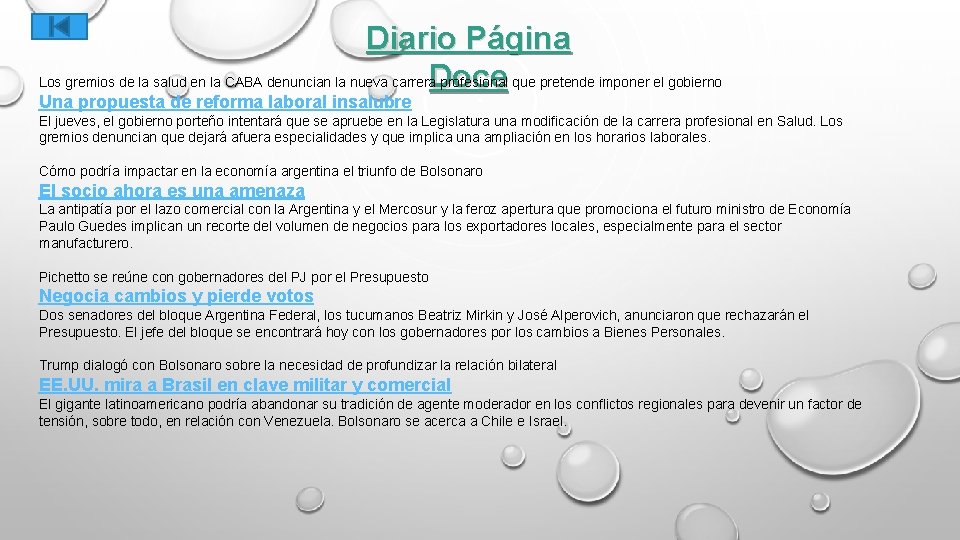 Diario Página Doce

Los gremios de la salud en la CABA denuncian la nueva carrera profesional que pretende imponer el gobierno

Una propuesta de reforma laboral insalubre

El jueves, el gobierno porteño intentará que se apruebe en la Legislatura una modificación de la carrera profesional en Salud. Los gremios denuncian que dejará afuera especialidades y que implica una ampliación en los horarios laborales.

Cómo podría impactar en la economía argentina el triunfo de Bolsonaro

El socio ahora es una amenaza

La antipatía por el lazo comercial con la Argentina y el Mercosur y la feroz apertura que promociona el futuro ministro de Economía Paulo Guedes implican un recorte del volumen de negocios para los exportadores locales, especialmente para el sector manufacturero.

Pichetto se reúne con gobernadores del PJ por el Presupuesto

Negocia cambios y pierde votos

Dos senadores del bloque Argentina Federal, los tucumanos Beatriz Mirkin y José Alperovich, anunciaron que rechazarán el Presupuesto. El jefe del bloque se encontrará hoy con los gobernadores por los cambios a Bienes Personales.

Trump dialogó con Bolsonaro sobre la necesidad de profundizar la relación bilateral

EE.UU. mira a Brasil en clave militar y comercial

El gigante latinoamericano podría abandonar su tradición de agente moderador en los conflictos regionales para devenir un factor de tensión, sobre todo, en relación con Venezuela. Bolsonaro se acerca a Chile e Israel.